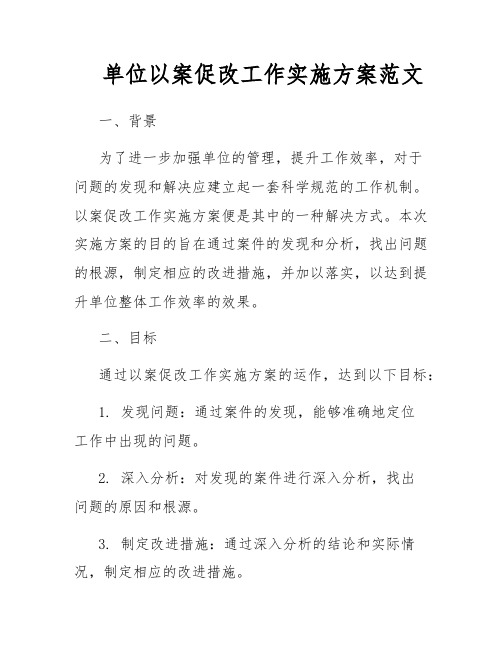 单位以案促改工作实施方案范文

一、背景

为了进一步加强单位的管理，提升工作效率，对于问题的发现和解决应建立起一套科学规范的工作机制。以案促改工作实施方案便是其中的一种解决方式。本次实施方案的目的旨在通过案件的发现和分析，找出问题的根源，制定相应的改进措施，并加以落实，以达到提升单位整体工作效率的效果。

二、目标

通过以案促改工作实施方案的运作，达到以下目标：

1. 发现问题：通过案件的发现，能够准确地定位工作中出现的问题。

2. 深入分析：对发现的案件进行深入分析，找出问题的原因和根源。

3. 制定改进措施：通过深入分析的结论和实际情况，制定相应的改进措施。